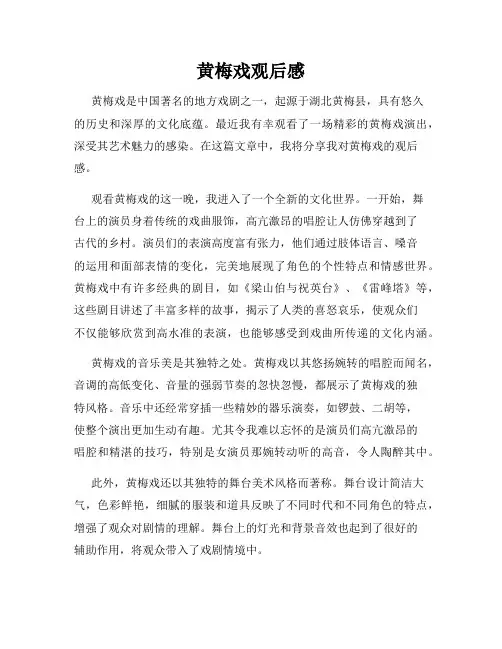 黄梅戏观后感

黄梅戏是中国著名的地方戏剧之一，起源于湖北黄梅县，具有悠久的历史和深厚的文化底蕴。最近我有幸观看了一场精彩的黄梅戏演出，深受其艺术魅力的感染。在这篇文章中，我将分享我对黄梅戏的观后感。

观看黄梅戏的这一晚，我进入了一个全新的文化世界。一开始，舞台上的演员身着传统的戏曲服饰，高亢激昂的唱腔让人仿佛穿越到了古代的乡村。演员们的表演高度富有张力，他们通过肢体语言、嗓音的运用和面部表情的变化，完美地展现了角色的个性特点和情感世界。黄梅戏中有许多经典的剧目，如《梁山伯与祝英台》、《雷峰塔》等，这些剧目讲述了丰富多样的故事，揭示了人类的喜怒哀乐，使观众们不仅能够欣赏到高水准的表演，也能够感受到戏曲所传递的文化内涵。

黄梅戏的音乐美是其独特之处。黄梅戏以其悠扬婉转的唱腔而闻名，音调的高低变化、音量的强弱节奏的忽快忽慢，都展示了黄梅戏的独特风格。音乐中还经常穿插一些精妙的器乐演奏，如锣鼓、二胡等，使整个演出更加生动有趣。尤其令我难以忘怀的是演员们高亢激昂的唱腔和精湛的技巧，特别是女演员那婉转动听的高音，令人陶醉其中。

此外，黄梅戏还以其独特的舞台美术风格而著称。舞台设计简洁大气，色彩鲜艳，细腻的服装和道具反映了不同时代和不同角色的特点，增强了观众对剧情的理解。舞台上的灯光和背景音效也起到了很好的辅助作用，将观众带入了戏剧情境中。